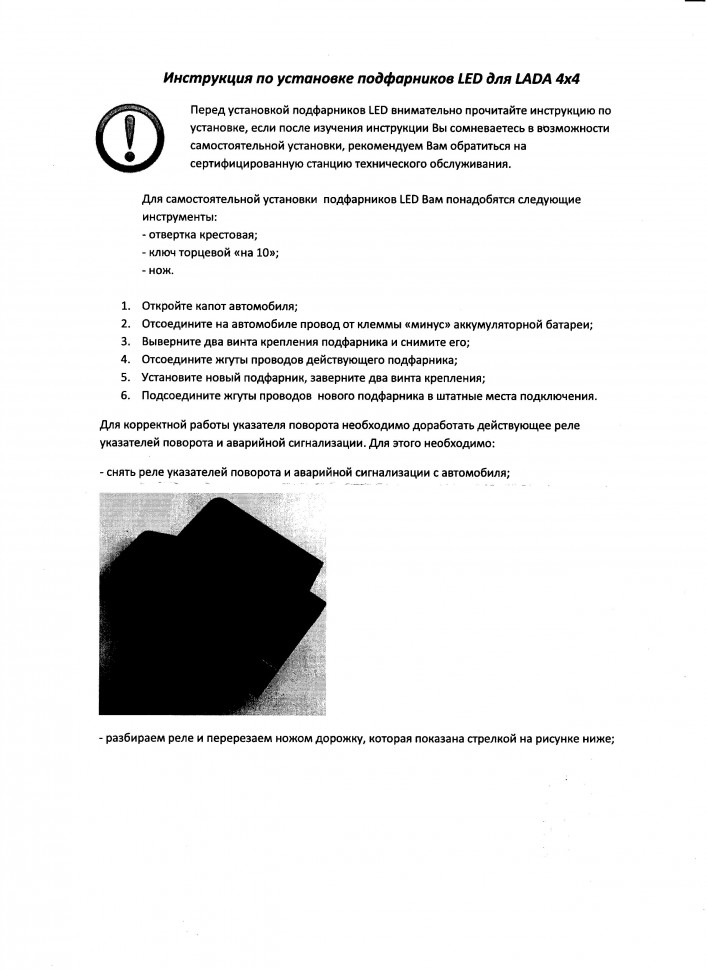 Инструкция по установке подфарников LED для LADA 4x4

Перед установкой подфарников LED внимательно прочитайте инструкцию по установке, если после изучения инструкции Вы сомневаетесь в возможности самостоятельной установки, рекомендуем Вам обратиться на сертифицированную станцию технического обслуживания.

Для самостоятельной установки подфарников LED Вам понадобятся следующие инструменты:
- отвертка крестовая;
- ключ торцевой «на 10»;
- нож.

1. Откройте капот автомобиля;
2. Отсоедините на автомобиле провод от клеммы «минус» аккумуляторной батареи;
3. Выверните два винта крепления подфарника и снимите его;
4. Отсоедините жгуты проводов действующего подфарника;
5. Установите новый подфарник, заверните два винта крепления;
6. Подсоедините жгуты проводов нового подфарника в штатные места подключения.

Для корректной работы указателя поворота необходимо доработать действующее реле указателей поворота и аварийной сигнализации. Для этого необходимо:

- снять реле указателей поворота и аварийной сигнализации с автомобиля;

- разбираем реле и перерезаем ножом дорожку, которая показана стрелкой на рисунке ниже;